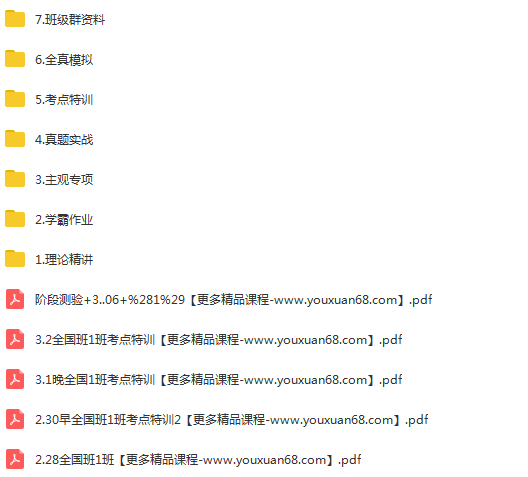 7.班级群资料

6.全真模拟

5.考点特训

4.真题实战

3.主观专项

2.学霸作业

1.理论精讲

阶段测验+3..06+%281%29【更多精品课程-www.youxuan68.com】.pdf

3.2全国班1班考点特训【更多精品课程-www.youxuan68.com】.pdf

3.1晚全国1班考点特训【更多精品课程-www.youxuan68.com】.pdf

2.30早全国班1班考点特训2【更多精品课程-www.youxuan68.com】.pdf

2.28全国班1班【更多精品课程-www.youxuan68.com】.pdf